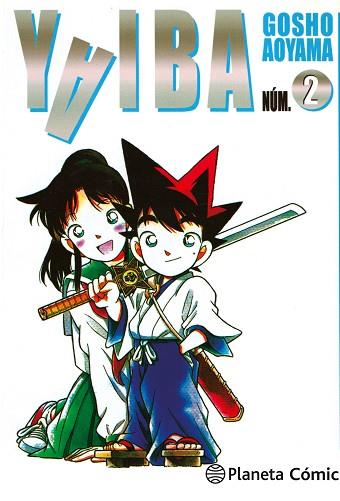 YAIBA

GOSHO AOYAMA

NÚM. 2

Planeta Cómic